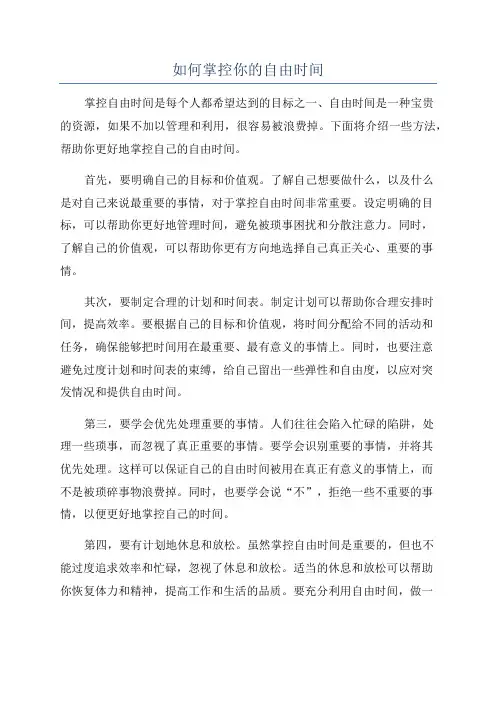 如何掌控你的自由时间

掌控自由时间是每个人都希望达到的目标之一、自由时间是一种宝贵的资源，如果不加以管理和利用，很容易被浪费掉。下面将介绍一些方法，帮助你更好地掌控自己的自由时间。

首先，要明确自己的目标和价值观。了解自己想要做什么，以及什么是对自己来说最重要的事情，对于掌控自由时间非常重要。设定明确的目标，可以帮助你更好地管理时间，避免被琐事困扰和分散注意力。同时，了解自己的价值观，可以帮助你更有方向地选择自己真正关心、重要的事情。

其次，要制定合理的计划和时间表。制定计划可以帮助你合理安排时间，提高效率。要根据自己的目标和价值观，将时间分配给不同的活动和任务，确保能够把时间用在最重要、最有意义的事情上。同时，也要注意避免过度计划和时间表的束缚，给自己留出一些弹性和自由度，以应对突发情况和提供自由时间。

第三，要学会优先处理重要的事情。人们往往会陷入忙碌的陷阱，处理一些琐事，而忽视了真正重要的事情。要学会识别重要的事情，并将其优先处理。这样可以保证自己的自由时间被用在真正有意义的事情上，而不是被琐碎事物浪费掉。同时，也要学会说“不”，拒绝一些不重要的事情，以便更好地掌控自己的时间。

第四，要有计划地休息和放松。虽然掌控自由时间是重要的，但也不能过度追求效率和忙碌，忽视了休息和放松。适当的休息和放松可以帮助你恢复体力和精神，提高工作和生活的品质。要充分利用自由时间，做一